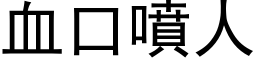 血口噴人